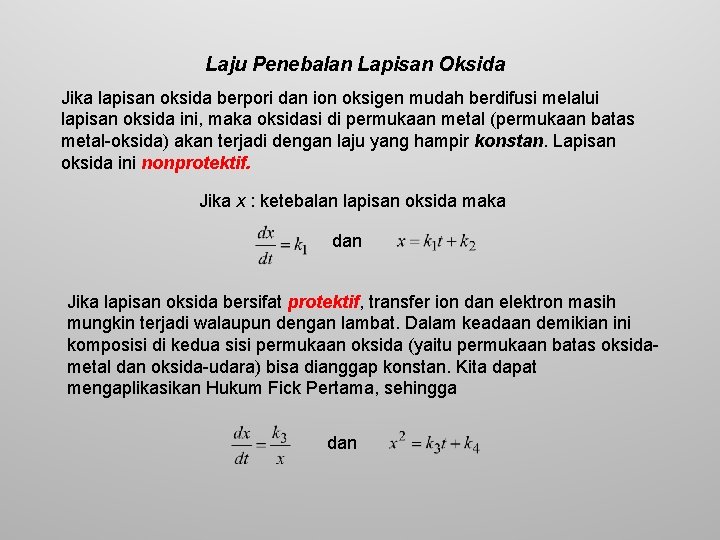 Laju Penebalan Lapisan Oksida

Jika lapisan oksida berpori dan ion oksigen mudah berdifusi melalui lapisan oksida ini, maka oksidasi di permukaan metal (permukaan batas metal-oksida) akan terjadi dengan laju yang hampir konstan. Lapisan oksida ini nonprotektif.

Jika $x$ : ketebalan lapisan oksida maka

$\frac{dx}{dt} = k_1$ dan $x = k_1 t + k_2$

Jika lapisan oksida bersifat protektif, transfer ion dan elektron masih mungkin terjadi walaupun dengan lambat. Dalam keadaan demikian ini komposisi di kedua sisi permukaan oksida (yaitu permukaan batas oksida-metal dan oksida-udara) bisa dianggap konstan. Kita dapat mengaplikasikan Hukum Fick Pertama, sehingga

$\frac{dx}{dt} = \frac{k_3}{x}$ dan $x^2 = k_3 t + k_4$